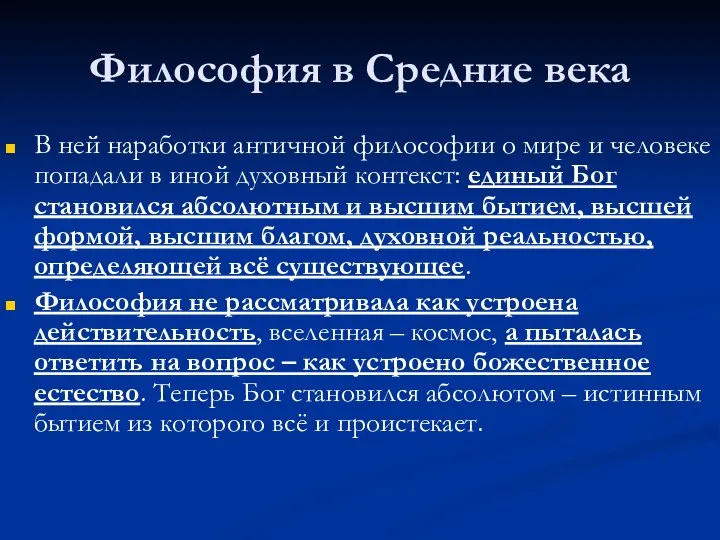 Философия в Средние века

В ней наработки античной философии о мире и человеке попадали в иной духовный контекст: единый Бог становился абсолютным и высшим бытием, высшей формой, высшим благом, духовной реальностью, определяющей всё существующее.

Философия не рассматривала как устроена действительность, вселенная – космос, а пыталась ответить на вопрос – как устроено божественное естество. Теперь Бог становился абсолютом – истинным бытием из которого всё и проистекает.